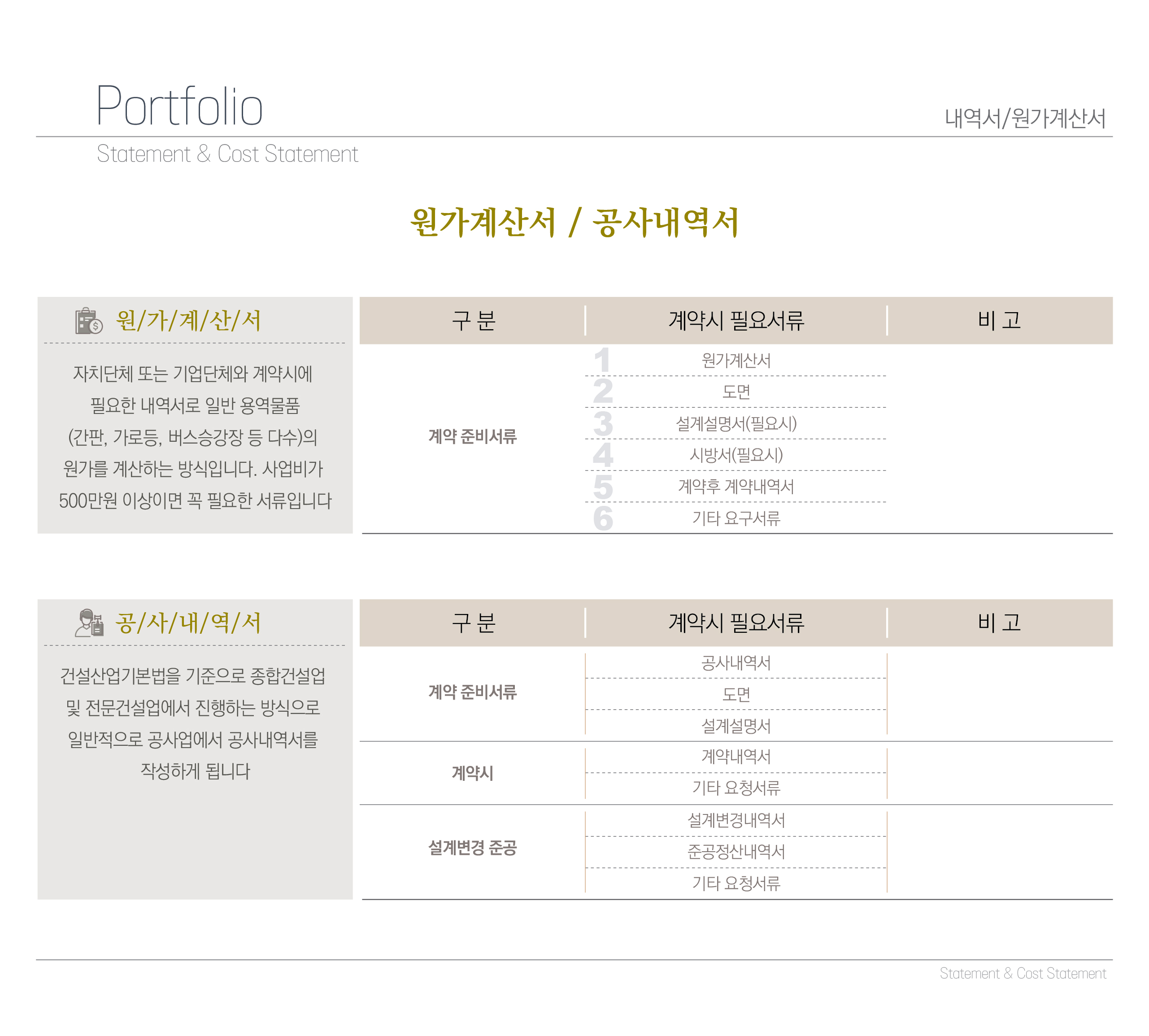 Portfolio

내역서/원가계산서

Statement & Cost Statement

원가계산서 / 공사내역서

원/가/계/산/서

자치단체 또는 기업단체와 계약시에 필요한 내역서로 일반 용역물품 (간판, 가로등, 버스승강장 등 다수)의 원가를 계산하는 방식입니다. 사업비가 500만원 이상이면 꼭 필요한 서류입니다

| 구 분 | 계약시 필요서류 | 비 고 |
|---|---|---|
| 계약 준비서류 | 1 원가계산서 | |
| | 2 도면 | |
| | 3 설계설명서(필요시) | |
| | 4 시방서(필요시) | |
| | 5 계약후 계약내역서 | |
| | 6 기타 요구서류 | |

공/사/내/역/서

건설산업기본법을 기준으로 종합건설업 및 전문건설업에서 진행하는 방식으로 일반적으로 공사업에서 공사내역서를 작성하게 됩니다

| 구 분 | 계약시 필요서류 | 비 고 |
|---|---|---|
| 계약 준비서류 | 공사내역서 | |
| | 도면 | |
| | 설계설명서 | |
| 계약시 | 계약내역서 | |
| | 기타 요청서류 | |
| 설계변경 준공 | 설계변경내역서 | |
| | 준공정산내역서 | |
| | 기타 요청서류 | |

Statement & Cost Statement